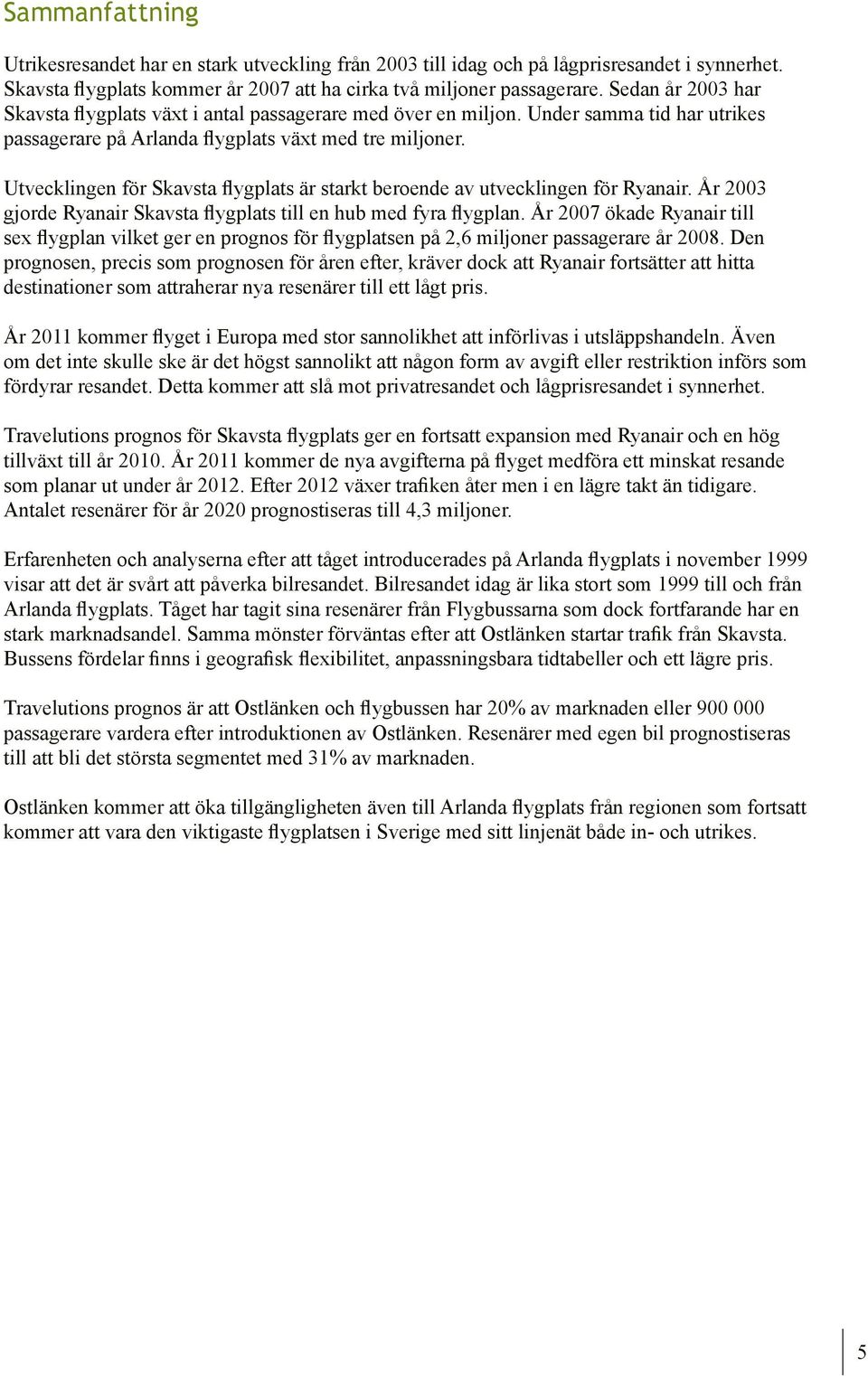 Sammanfattning

Utrikesresandet har en stark utveckling från 2003 till idag och på lågprisresandet i synnerhet. Skavsta flygplats kommer år 2007 att ha cirka två miljoner passagerare. Sedan år 2003 har Skavsta flygplats växt i antal passagerare med över en miljon. Under samma tid har utrikes passagerare på Arlanda flygplats växt med tre miljoner.

Utvecklingen för Skavsta flygplats är starkt beroende av utvecklingen för Ryanair. År 2003 gjorde Ryanair Skavsta flygplats till en hub med fyra flygplan. År 2007 ökade Ryanair till sex flygplan vilket ger en prognos för flygplatsen på 2,6 miljoner passagerare år 2008. Den prognosen, precis som prognosen för åren efter, kräver dock att Ryanair fortsätter att hitta destinationer som attraherar nya resenärer till ett lågt pris.

År 2011 kommer flyget i Europa med stor sannolikhet att införlivas i utsläppshandeln. Även om det inte skulle ske är det högst sannolikt att någon form av avgift eller restriktion införs som fördyrar resandet. Detta kommer att slå mot privatresandet och lågprisresandet i synnerhet.

Travelutions prognos för Skavsta flygplats ger en fortsatt expansion med Ryanair och en hög tillväxt till år 2010. År 2011 kommer de nya avgifterna på flyget medföra ett minskat resande som planar ut under år 2012. Efter 2012 växer trafiken åter men i en lägre takt än tidigare. Antalet resenärer för år 2020 prognostiseras till 4,3 miljoner.

Erfarenheten och analyserna efter att tåget introducerades på Arlanda flygplats i november 1999 visar att det är svårt att påverka bilresandet. Bilresandet idag är lika stort som 1999 till och från Arlanda flygplats. Tåget har tagit sina resenärer från Flygbussarna som dock fortfarande har en stark marknadsandel. Samma mönster förväntas efter att Ostlänken startar trafik från Skavsta. Bussens fördelar finns i geografisk flexibilitet, anpassningsbara tidtabeller och ett lägre pris.

Travelutions prognos är att Ostlänken och flygbussen har 20% av marknaden eller 900 000 passagerare vardera efter introduktionen av Ostlänken. Resenärer med egen bil prognostiseras till att bli det största segmentet med 31% av marknaden.

Ostlänken kommer att öka tillgängligheten även till Arlanda flygplats från regionen som fortsatt kommer att vara den viktigaste flygplatsen i Sverige med sitt linjenät både in- och utrikes.

5